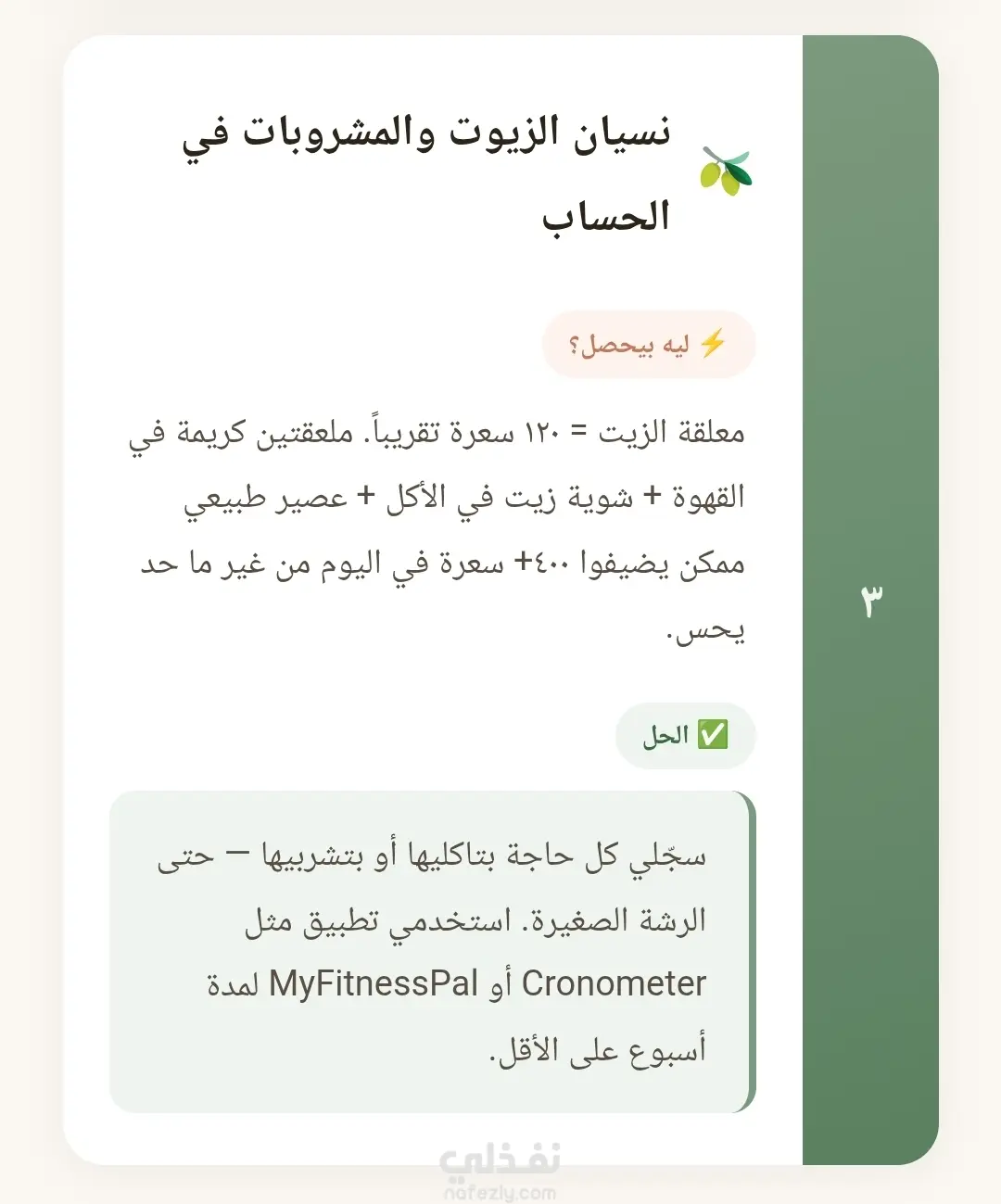 ٣

🫒 نسيان الزيوت والمشروبات في الحساب

⚡ ليه بيحصل؟

معلقة الزيت = ١٢٠ سعرة تقريباً. ملعقتين كريمة في القهوة + شوية زيت في الأكل + عصير طبيعي ممكن يضيفوا ٤٠٠+ سعرة في اليوم من غير ما حد يحس.

✅ الحل

سجّلي كل حاجة بتاكليها أو بتشربيها — حتى الرشة الصغيرة. استخدمي تطبيق مثل Cronometer أو MyFitnessPal لمدة أسبوع على الأقل.

نفذلي
nafezly.com